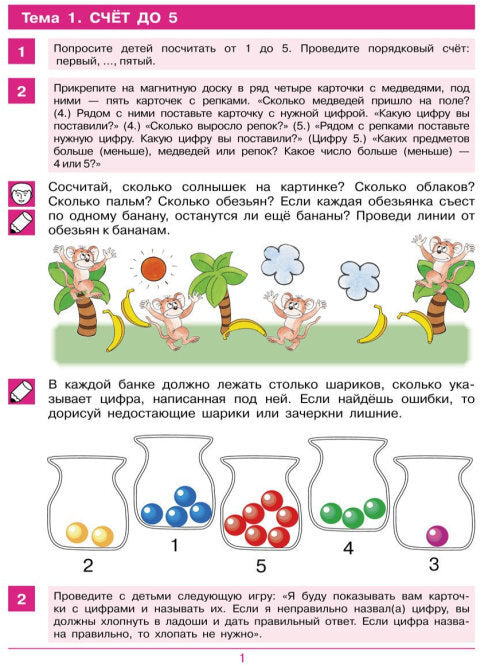 Тема 1. СЧЁТ ДО 5

1 Попросите детей посчитать от 1 до 5. Проведите порядковый счёт: первый, ..., пятый.

2 Прикрепите на магнитную доску в ряд четыре карточки с медведями, под ними — пять карточек с репками. «Сколько медведей пришло на поле? (4.) Рядом с ними поставьте карточку с нужной цифрой. «Какую цифру вы поставили?» (4.) «Сколько выросло репок?» (5.) «Рядом с репками поставьте нужную цифру. Какую цифру вы поставили?» (Цифру 5.) «Каких предметов больше (меньше), медведей или репок? Какое число больше (меньше) — 4 или 5?»

Сосчитай, сколько солнышек на картинке? Сколько облаков? Сколько пальм? Сколько обезьян? Если каждая обезьянка съест по одному банану, останутся ли ещё бананы? Проведи линии от обезьян к бананам.

В каждой банке должно лежать столько шариков, сколько указывает цифра, написанная под ней. Если найдёшь ошибки, то дорисуй недостающие шарики или зачеркни лишние.

2 1 5 4 3

2 Проведите с детьми следующую игру: «Я буду показывать вам карточки с цифрами и называть их. Если я неправильно назвал(а) цифру, вы должны хлопнуть в ладоши и дать правильный ответ. Если цифра названа правильно, то хлопать не нужно».

1